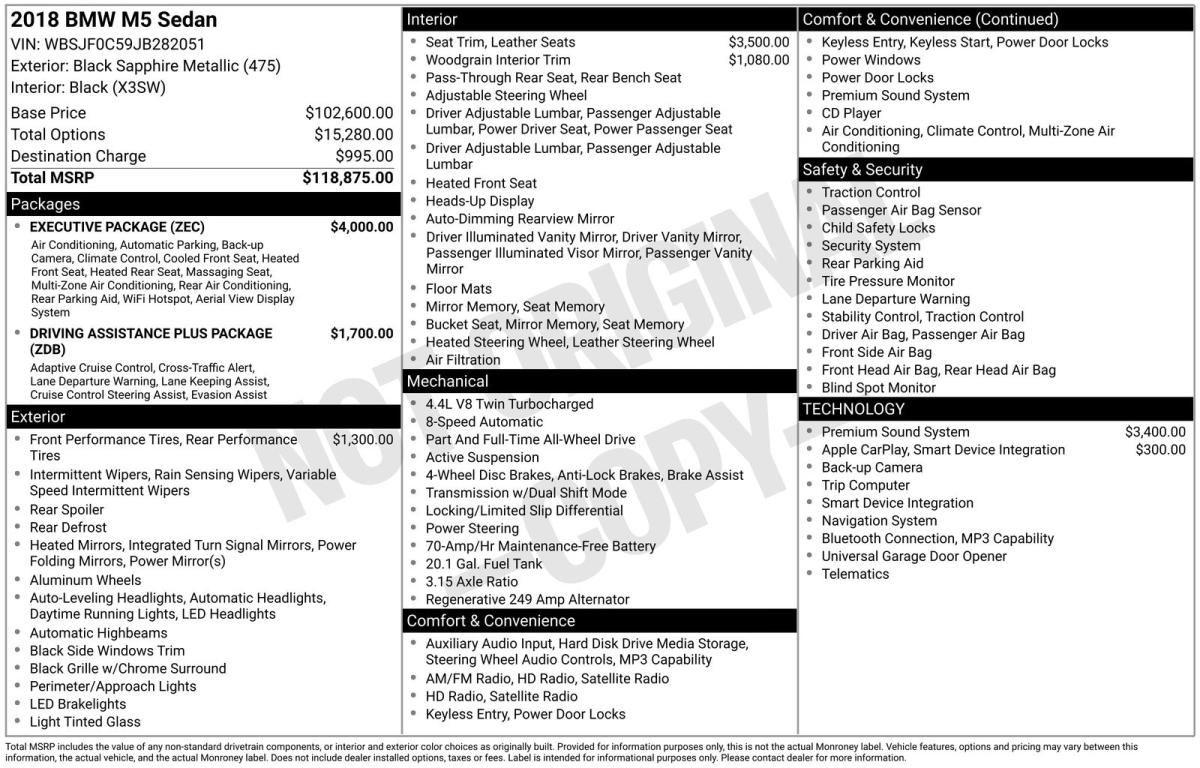 2018 BMW M5 Sedan
VIN: WBSJF0C59JB282051
Exterior: Black Sapphire Metallic (475)
Interior: Black (X3SW)

| | |
|---|---|
| Base Price | $102,600.00 |
| Total Options | $15,280.00 |
| Destination Charge | $995.00 |
| Total MSRP | $118,875.00 |

Packages
- EXECUTIVE PACKAGE (ZEC) $4,000.00
Air Conditioning, Automatic Parking, Back-up Camera, Climate Control, Cooled Front Seat, Heated Front Seat, Heated Rear Seat, Massaging Seat, Multi-Zone Air Conditioning, Rear Air Conditioning, Rear Parking Aid, WiFi Hotspot, Aerial View Display System
- DRIVING ASSISTANCE PLUS PACKAGE (ZDB) $1,700.00
Adaptive Cruise Control, Cross-Traffic Alert, Lane Departure Warning, Lane Keeping Assist, Cruise Control Steering Assist, Evasion Assist

Exterior
- Front Performance Tires, Rear Performance Tires $1,300.00
- Intermittent Wipers, Rain Sensing Wipers, Variable Speed Intermittent Wipers
- Rear Spoiler
- Rear Defrost
- Heated Mirrors, Integrated Turn Signal Mirrors, Power Folding Mirrors, Power Mirror(s)
- Aluminum Wheels
- Auto-Leveling Headlights, Automatic Headlights, Daytime Running Lights, LED Headlights
- Automatic Highbeams
- Black Side Windows Trim
- Black Grille w/Chrome Surround
- Perimeter/Approach Lights
- LED Brakelights
- Light Tinted Glass

Interior
- Seat Trim, Leather Seats $3,500.00
- Woodgrain Interior Trim $1,080.00
- Pass-Through Rear Seat, Rear Bench Seat
- Adjustable Steering Wheel
- Driver Adjustable Lumbar, Passenger Adjustable Lumbar, Power Driver Seat, Power Passenger Seat
- Driver Adjustable Lumbar, Passenger Adjustable Lumbar
- Heated Front Seat
- Heads-Up Display
- Auto-Dimming Rearview Mirror
- Driver Illuminated Vanity Mirror, Driver Vanity Mirror, Passenger Illuminated Visor Mirror, Passenger Vanity Mirror
- Floor Mats
- Mirror Memory, Seat Memory
- Bucket Seat, Mirror Memory, Seat Memory
- Heated Steering Wheel, Leather Steering Wheel
- Air Filtration

Mechanical
- 4.4L V8 Twin Turbocharged
- 8-Speed Automatic
- Part And Full-Time All-Wheel Drive
- Active Suspension
- 4-Wheel Disc Brakes, Anti-Lock Brakes, Brake Assist
- Transmission w/Dual Shift Mode
- Locking/Limited Slip Differential
- Power Steering
- 70-Amp/Hr Maintenance-Free Battery
- 20.1 Gal. Fuel Tank
- 3.15 Axle Ratio
- Regenerative 249 Amp Alternator

Comfort & Convenience
- Auxiliary Audio Input, Hard Disk Drive Media Storage, Steering Wheel Audio Controls, MP3 Capability
- AM/FM Radio, HD Radio, Satellite Radio
- HD Radio, Satellite Radio
- Keyless Entry, Power Door Locks

Comfort & Convenience (Continued)
- Keyless Entry, Keyless Start, Power Door Locks
- Power Windows
- Power Door Locks
- Premium Sound System
- CD Player
- Air Conditioning, Climate Control, Multi-Zone Air Conditioning

Safety & Security
- Traction Control
- Passenger Air Bag Sensor
- Child Safety Locks
- Security System
- Rear Parking Aid
- Tire Pressure Monitor
- Lane Departure Warning
- Stability Control, Traction Control
- Driver Air Bag, Passenger Air Bag
- Front Side Air Bag
- Front Head Air Bag, Rear Head Air Bag
- Blind Spot Monitor

TECHNOLOGY
- Premium Sound System $3,400.00
- Apple CarPlay, Smart Device Integration $300.00
- Back-up Camera
- Trip Computer
- Smart Device Integration
- Navigation System
- Bluetooth Connection, MP3 Capability
- Universal Garage Door Opener
- Telematics

NOT ORIGINAL COPY

Total MSRP includes the value of any non-standard drivetrain components, or interior and exterior color choices as originally built. Provided for information purposes only, this is not the actual Monroney label. Vehicle features, options and pricing may vary between this information, the actual vehicle, and the actual Monroney label. Does not include dealer installed options, taxes or fees. Label is intended for informational purposes only. Please contact dealer for more information.